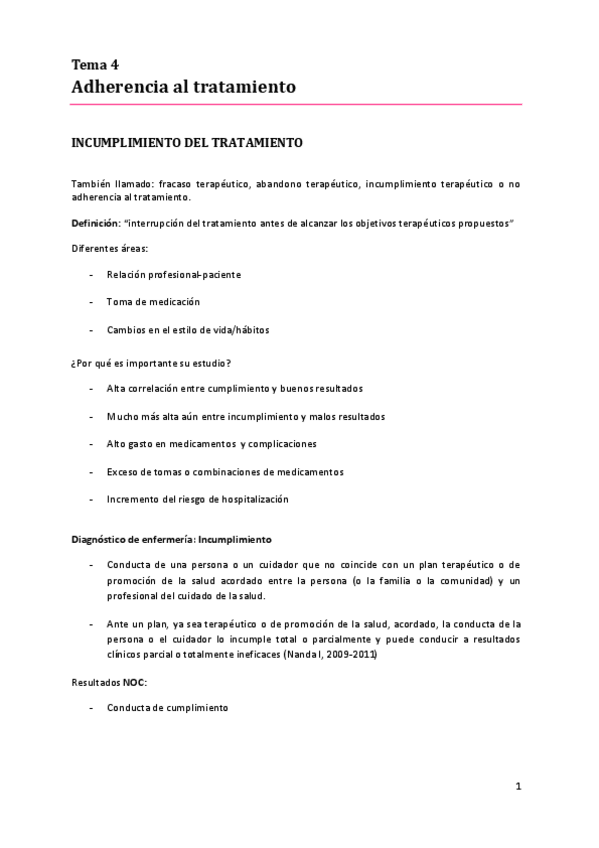 Tema 4
Adherencia al tratamiento

INCUMPLIMIENTO DEL TRATAMIENTO

También llamado: fracaso terapéutico, abandono terapéutico, incumplimiento terapéutico o no adherencia al tratamiento.

Definición: "interrupción del tratamiento antes de alcanzar los objetivos terapéuticos propuestos"

Diferentes áreas:

- Relación profesional-paciente
- Toma de medicación
- Cambios en el estilo de vida/hábitos

¿Por qué es importante su estudio?

- Alta correlación entre cumplimiento y buenos resultados
- Mucho más alta aún entre incumplimiento y malos resultados
- Alto gasto en medicamentos y complicaciones
- Exceso de tomas o combinaciones de medicamentos
- Incremento del riesgo de hospitalización

Diagnóstico de enfermería: Incumplimiento

- Conducta de una persona o un cuidador que no coincide con un plan terapéutico o de promoción de la salud acordado entre la persona (o la familia o la comunidad) y un profesional del cuidado de la salud.
- Ante un plan, ya sea terapéutico o de promoción de la salud, acordado, la conducta de la persona o el cuidador lo incumple total o parcialmente y puede conducir a resultados clínicos parcial o totalmente ineficaces (Nanda I, 2009-2011)

Resultados NOC:

- Conducta de cumplimiento

1